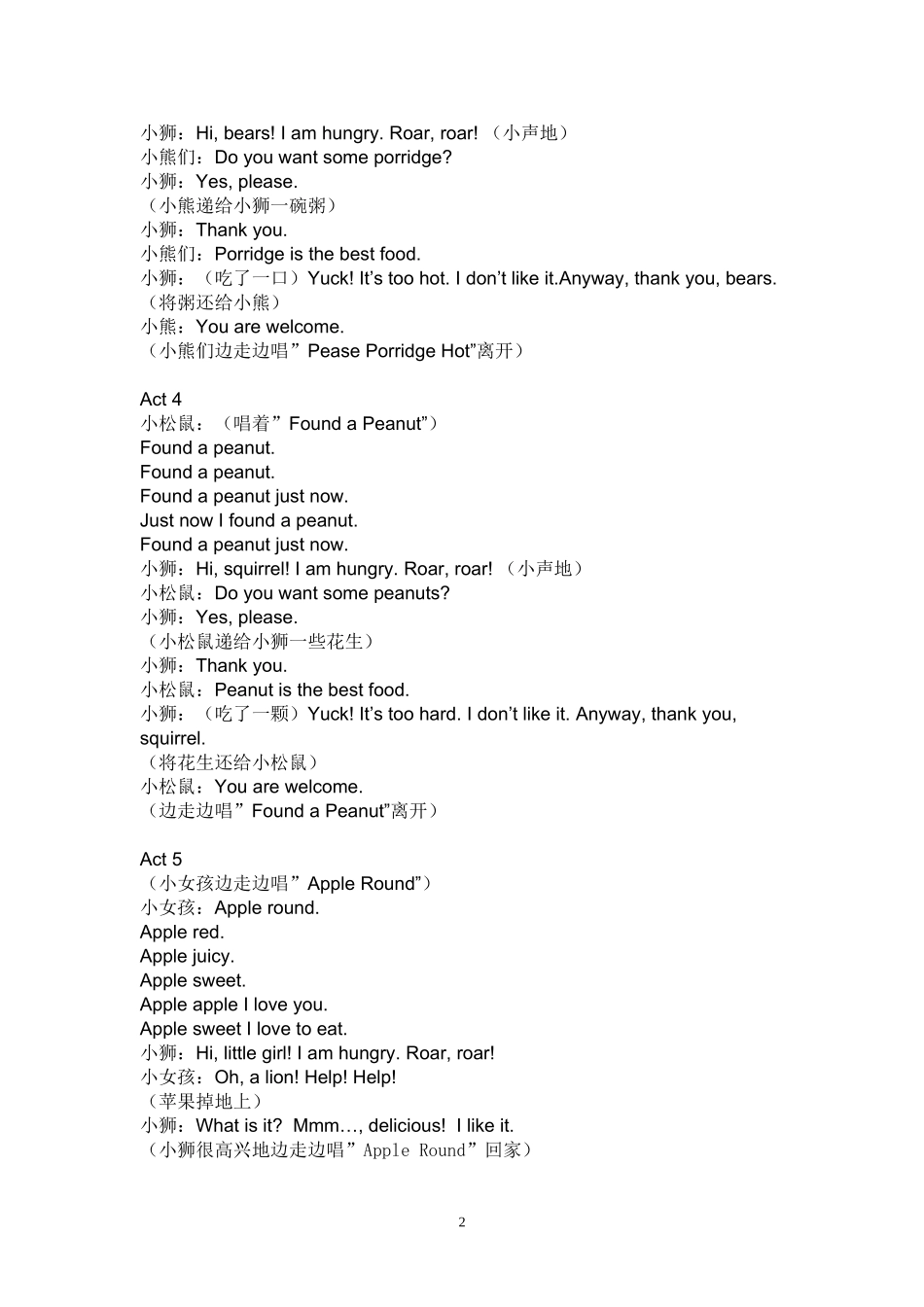 小狮：Hi, bears! I am hungry. Roar, roar!（小声地）
小熊们：Do you want some porridge?
小狮：Yes, please.
（小熊递给小狮一碗粥）
小狮：Thank you.
小熊们：Porridge is the best food.
小狮：（吃了一口）Yuck! It's too hot. I don't like it.Anyway, thank you, bears.
（将粥还给小熊）
小熊：You are welcome.
（小熊们边走边唱”Pease Porridge Hot”离开）

Act 4
小松鼠：（唱着”Found a Peanut”）
Found a peanut.
Found a peanut.
Found a peanut just now.
Just now I found a peanut.
Found a peanut just now.
小狮：Hi, squirrel! I am hungry. Roar, roar!（小声地）
小松鼠：Do you want some peanuts?
小狮：Yes, please.
（小松鼠递给小狮一些花生）
小狮：Thank you.
小松鼠：Peanut is the best food.
小狮：（吃了一颗）Yuck! It's too hard. I don't like it. Anyway, thank you, squirrel.
（将花生还给小松鼠）
小松鼠：You are welcome.
（边走边唱”Found a Peanut”离开）

Act 5
（小女孩边走边唱”Apple Round”）
小女孩：Apple round.
Apple red.
Apple juicy.
Apple sweet.
Apple apple I love you.
Apple sweet I love to eat.
小狮：Hi, little girl! I am hungry. Roar, roar!
小女孩：Oh, a lion! Help! Help!
（苹果掉地上）
小狮：What is it? Mmm…, delicious! I like it.
（小狮很高兴地边走边唱”Apple Round”回家）

2